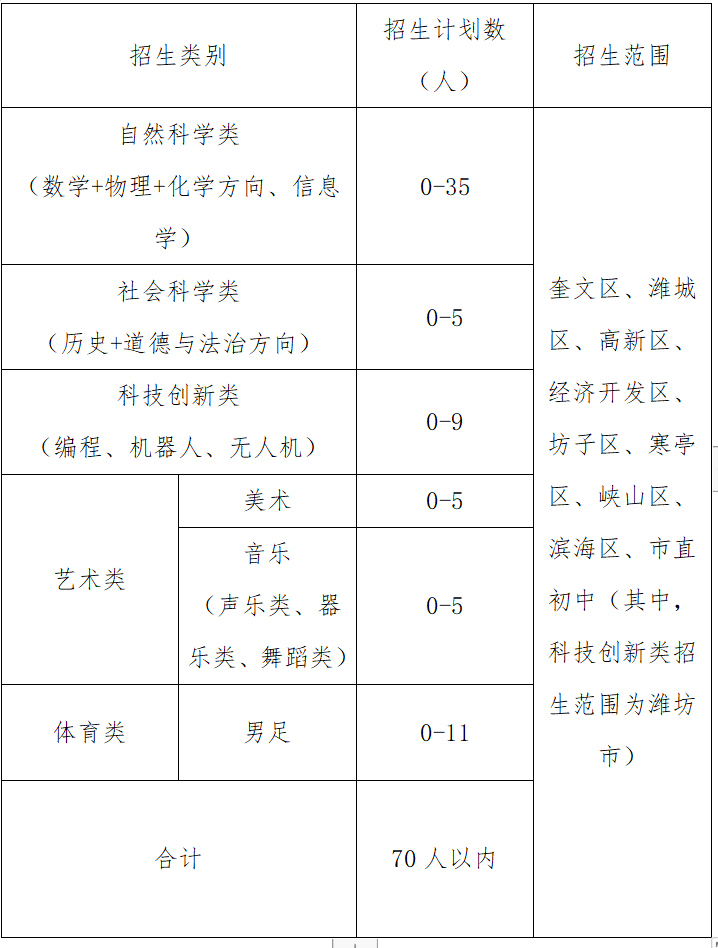 | 招生类别 | | 招生计划数（人） | 招生范围 |
|---|---|---|---|
| 自然科学类（数学+物理+化学方向、信息学） | | 0-35 | 奎文区、潍城区、高新区、经济开发区、坊子区、寒亭区、峡山区、滨海区、市直初中（其中，科技创新类招生范围为潍坊市） |
| 社会科学类（历史+道德与法治方向） | | 0-5 | |
| 科技创新类（编程、机器人、无人机） | | 0-9 | |
| 艺术类 | 美术 | 0-5 | |
| | 音乐（声乐类、器乐类、舞蹈类） | 0-5 | |
| 体育类 | 男足 | 0-11 | |
| 合计 | | 70 人以内 | |